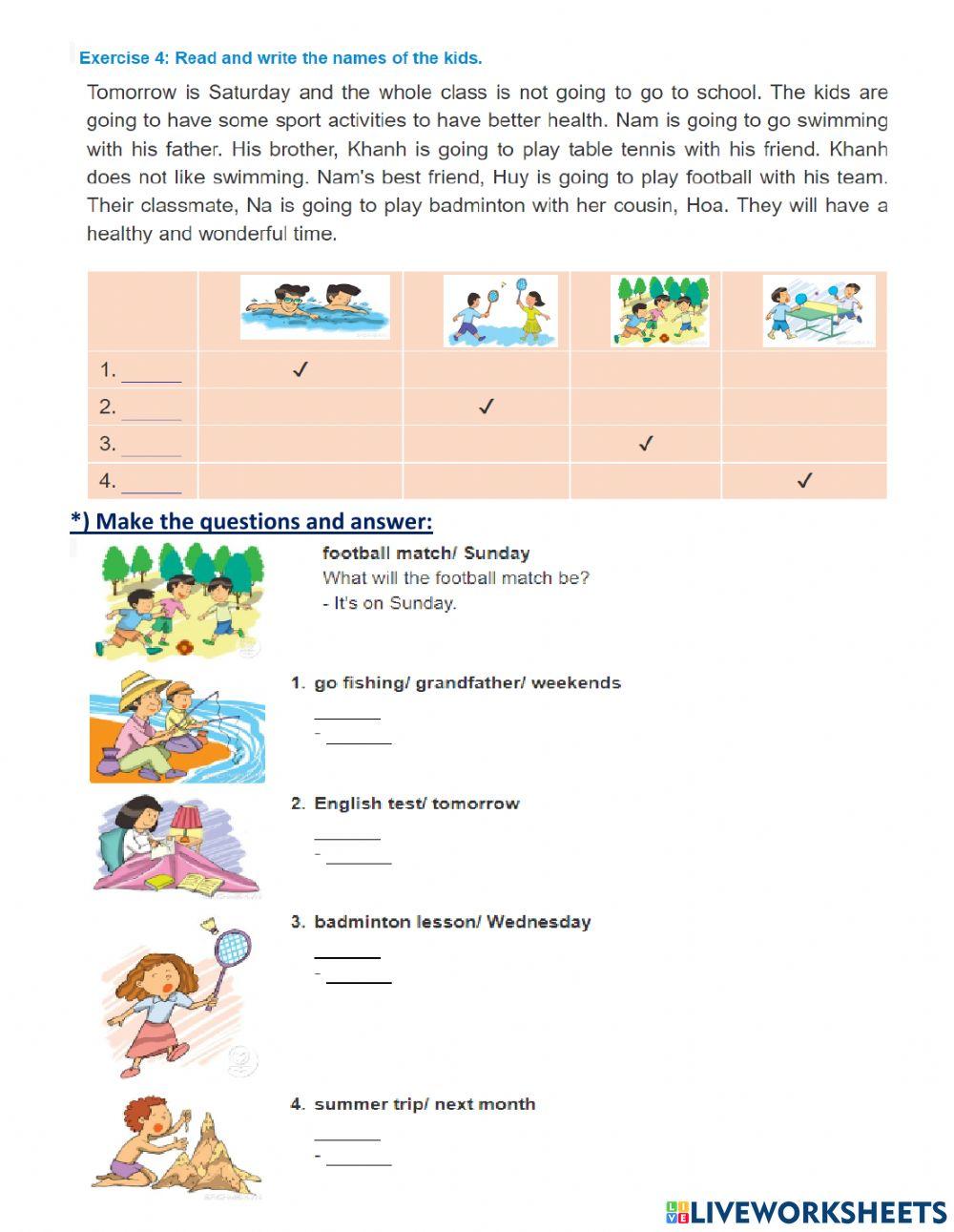 Exercise 4: Read and write the names of the kids.

Tomorrow is Saturday and the whole class is not going to go to school. The kids are going to have some sport activities to have better health. Nam is going to go swimming with his father. His brother, Khanh is going to play table tennis with his friend. Khanh does not like swimming. Nam's best friend, Huy is going to play football with his team. Their classmate, Na is going to play badminton with her cousin, Hoa. They will have a healthy and wonderful time.

| | | | | |
|---|---|---|---|---|
| 1. ______ | ✓ | | | |
| 2. ______ | | ✓ | | |
| 3. ______ | | | ✓ | |
| 4. ______ | | | | ✓ |

*) Make the questions and answer:

football match/ Sunday
What will the football match be?
- It's on Sunday.

1. go fishing/ grandfather/ weekends
______
- ______

2. English test/ tomorrow
______
- ______

3. badminton lesson/ Wednesday
______
- ______

4. summer trip/ next month
______
- ______

LIVEWORKSHEETS